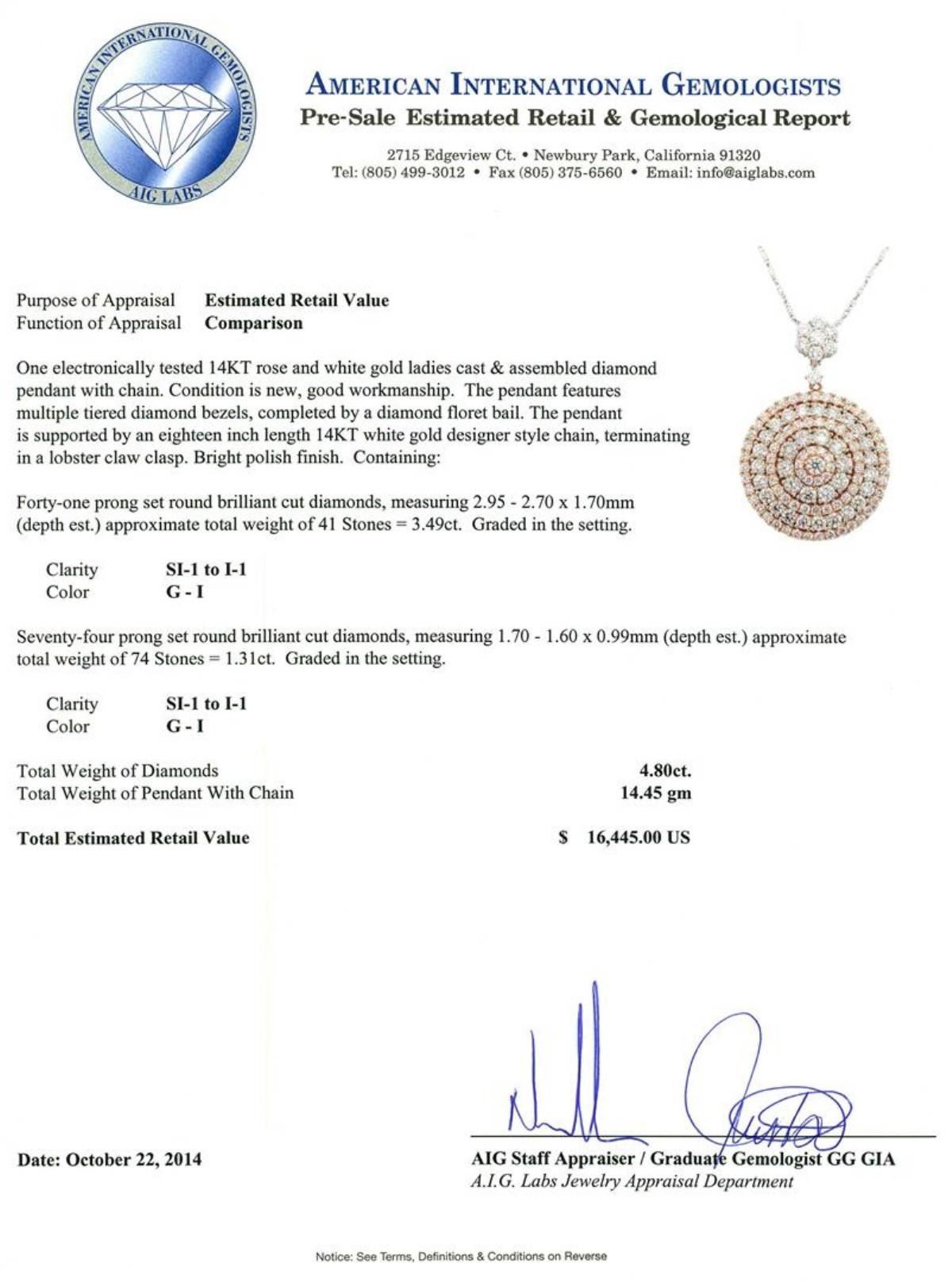 AMERICAN INTERNATIONAL GEMOLOGISTS
AIG LABS

AMERICAN INTERNATIONAL GEMOLOGISTS
Pre-Sale Estimated Retail & Gemological Report

2715 Edgeview Ct. • Newbury Park, California 91320
Tel: (805) 499-3012 • Fax (805) 375-6560 • Email: info@aiglabs.com

Purpose of Appraisal Estimated Retail Value
Function of Appraisal Comparison

One electronically tested 14KT rose and white gold ladies cast & assembled diamond pendant with chain. Condition is new, good workmanship. The pendant features multiple tiered diamond bezels, completed by a diamond floret bail. The pendant is supported by an eighteen inch length 14KT white gold designer style chain, terminating in a lobster claw clasp. Bright polish finish. Containing:

Forty-one prong set round brilliant cut diamonds, measuring 2.95 - 2.70 x 1.70mm (depth est.) approximate total weight of 41 Stones = 3.49ct. Graded in the setting.

Clarity SI-1 to I-1
Color G - I

Seventy-four prong set round brilliant cut diamonds, measuring 1.70 - 1.60 x 0.99mm (depth est.) approximate total weight of 74 Stones = 1.31ct. Graded in the setting.

Clarity SI-1 to I-1
Color G - I

Total Weight of Diamonds 4.80ct.
Total Weight of Pendant With Chain 14.45 gm

Total Estimated Retail Value $ 16,445.00 US

Date: October 22, 2014

AIG Staff Appraiser / Graduate Gemologist GG GIA
A.I.G. Labs Jewelry Appraisal Department

Notice: See Terms, Definitions & Conditions on Reverse